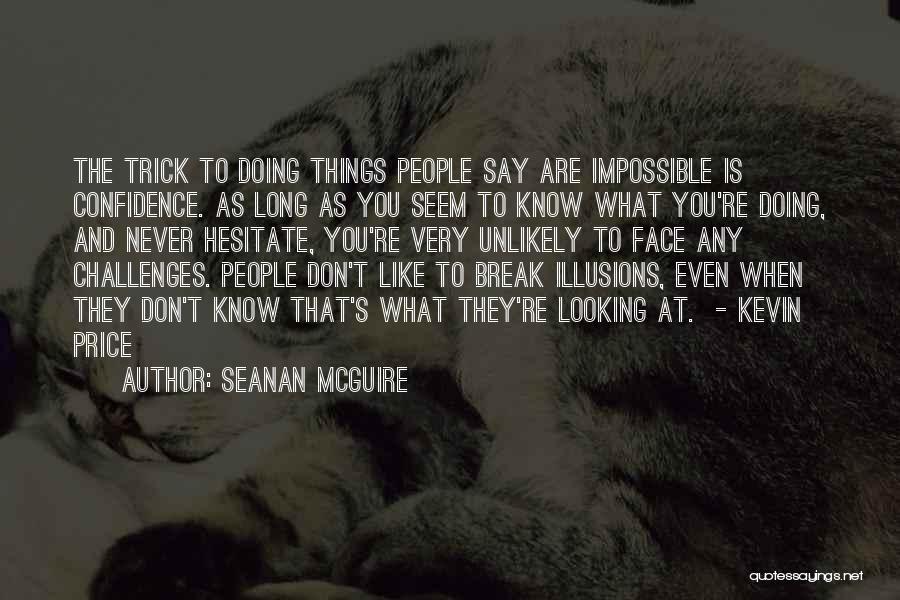 THE TRICK TO DOING THINGS PEOPLE SAY ARE IMPOSSIBLE IS CONFIDENCE. AS LONG AS YOU SEEM TO KNOW WHAT YOU'RE DOING, AND NEVER HESITATE, YOU'RE VERY UNLIKELY TO FACE ANY CHALLENGES. PEOPLE DON'T LIKE TO BREAK ILLUSIONS, EVEN WHEN THEY DON'T KNOW THAT'S WHAT THEY'RE LOOKING AT. - KEVIN PRICE

AUTHOR: SEANAN MCGUIRE

quotessayings.net